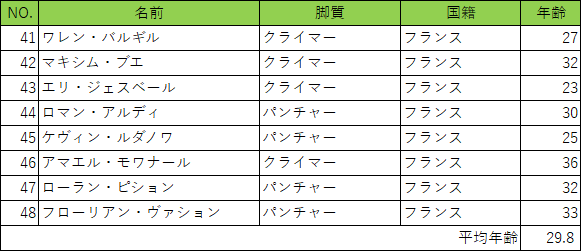 | NO. | 名前 | 脚質 | 国籍 | 年齢 |
|---|---|---|---|---|
| 41 | ワレン・バルギル | クライマー | フランス | 27 |
| 42 | マキシム・ブエ | クライマー | フランス | 32 |
| 43 | エリ・ジェスベール | クライマー | フランス | 23 |
| 44 | ロマン・アルディ | パンチャー | フランス | 30 |
| 45 | ケヴィン・ルダノワ | パンチャー | フランス | 25 |
| 46 | アマエル・モワナール | クライマー | フランス | 36 |
| 47 | ローラン・ピション | パンチャー | フランス | 32 |
| 48 | フローリアン・ヴァション | パンチャー | フランス | 33 |
| | | | 平均年齢 | 29.8 |